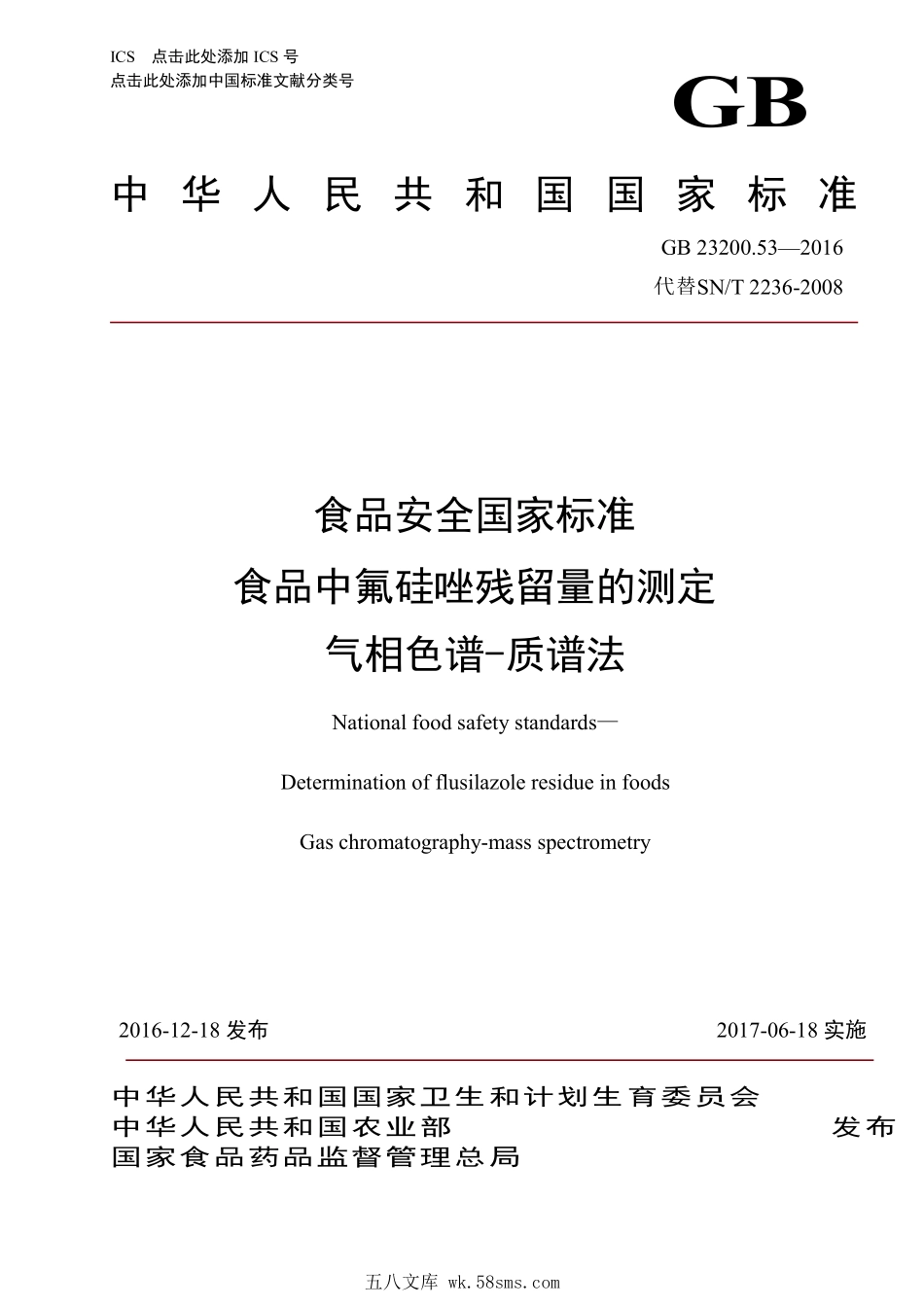 ICS 点击此处添加 ICS 号
点击此处添加中国标准文献分类号

GB

中华人民共和国国家标准

GB 23200.53—2016
代替SN/T 2236-2008

食品安全国家标准
食品中氟硅唑残留量的测定
气相色谱-质谱法

National food safety standards—

Determination of flusilazole residue in foods

Gas chromatography-mass spectrometry

2016-12-18 发布

2017-06-18 实施

中华人民共和国国家卫生和计划生育委员会
中华人民共和国农业部
国家食品药品监督管理总局

发布

五八文库 wk.58sms.com